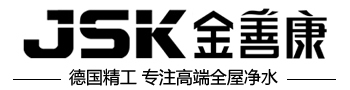 JSK 金善康

德国精工 专注高端全屋净水